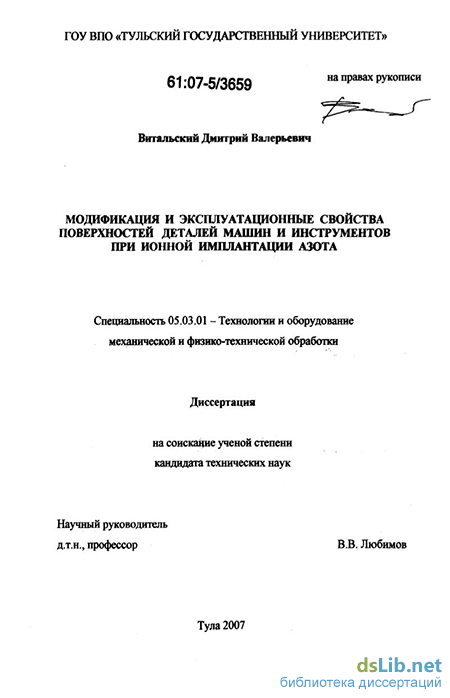 ГОУ ВПО «ТУЛЬСКИЙ ГОСУДАРСТВЕННЫЙ УНИВЕРСИТЕТ»

61:07-5/3659

на правах рукописи

Витальский Дмитрий Валерьевич

МОДИФИКАЦИЯ И ЭКСПЛУАТАЦИОННЫЕ СВОЙСТВА ПОВЕРХНОСТЕЙ ДЕТАЛЕЙ МАШИН И ИНСТРУМЕНТОВ ПРИ ИОННОЙ ИМПЛАНТАЦИИ АЗОТА

Специальность 05.03.01 – Технологии и оборудование механической и физико-технической обработки

Диссертация

на соискание ученой степени кандидата технических наук

Научный руководитель
д.т.н., профессор

В.В. Любимов

Тула 2007

dsLib.net
библиотека диссертаций